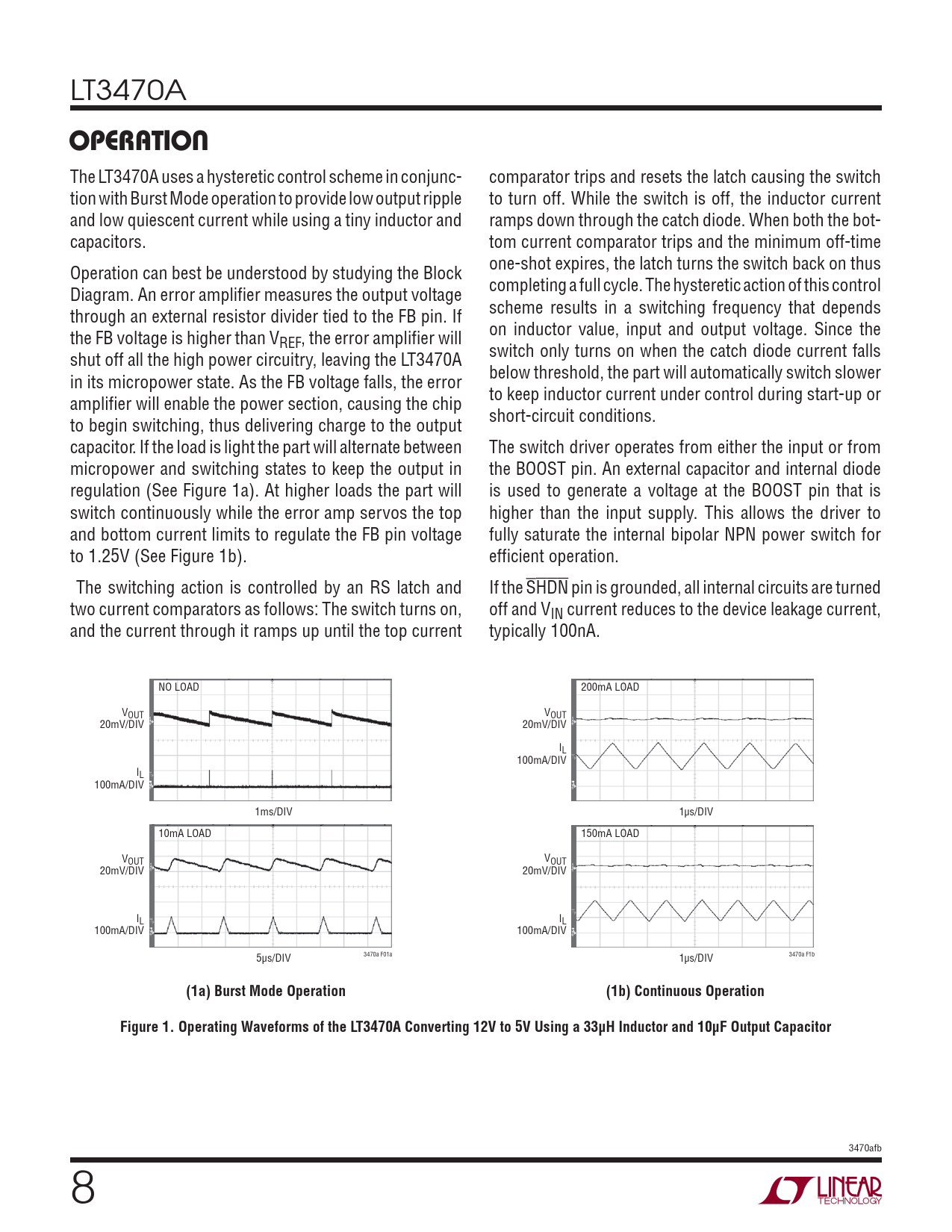 LT3470A

OPERATION

The LT3470A uses a hysteretic control scheme in conjunction with Burst Mode operation to provide low output ripple and low quiescent current while using a tiny inductor and capacitors.

Operation can best be understood by studying the Block Diagram. An error amplifier measures the output voltage through an external resistor divider tied to the FB pin. If the FB voltage is higher than $V_{REF}$, the error amplifier will shut off all the high power circuitry, leaving the LT3470A in its micropower state. As the FB voltage falls, the error amplifier will enable the power section, causing the chip to begin switching, thus delivering charge to the output capacitor. If the load is light the part will alternate between micropower and switching states to keep the output in regulation (See Figure 1a). At higher loads the part will switch continuously while the error amp servos the top and bottom current limits to regulate the FB pin voltage to 1.25V (See Figure 1b).

The switching action is controlled by an RS latch and two current comparators as follows: The switch turns on, and the current through it ramps up until the top current comparator trips and resets the latch causing the switch to turn off. While the switch is off, the inductor current ramps down through the catch diode. When both the bottom current comparator trips and the minimum off-time one-shot expires, the latch turns the switch back on thus completing a full cycle. The hysteretic action of this control scheme results in a switching frequency that depends on inductor value, input and output voltage. Since the switch only turns on when the catch diode current falls below threshold, the part will automatically switch slower to keep inductor current under control during start-up or short-circuit conditions.

The switch driver operates from either the input or from the BOOST pin. An external capacitor and internal diode is used to generate a voltage at the BOOST pin that is higher than the input supply. This allows the driver to fully saturate the internal bipolar NPN power switch for efficient operation.

If the $\overline{SHDN}$ pin is grounded, all internal circuits are turned off and $V_{IN}$ current reduces to the device leakage current, typically 100nA.

NO LOAD
$V_{OUT}$ 20mV/DIV
$I_L$ 100mA/DIV
1ms/DIV

10mA LOAD
$V_{OUT}$ 20mV/DIV
$I_L$ 100mA/DIV
5μs/DIV
3470a F01a

(1a) Burst Mode Operation

200mA LOAD
$V_{OUT}$ 20mV/DIV
$I_L$ 100mA/DIV
1μs/DIV

150mA LOAD
$V_{OUT}$ 20mV/DIV
$I_L$ 100mA/DIV
1μs/DIV
3470a F1b

(1b) Continuous Operation

Figure 1. Operating Waveforms of the LT3470A Converting 12V to 5V Using a 33μH Inductor and 10μF Output Capacitor

3470afb

8

LINEAR TECHNOLOGY